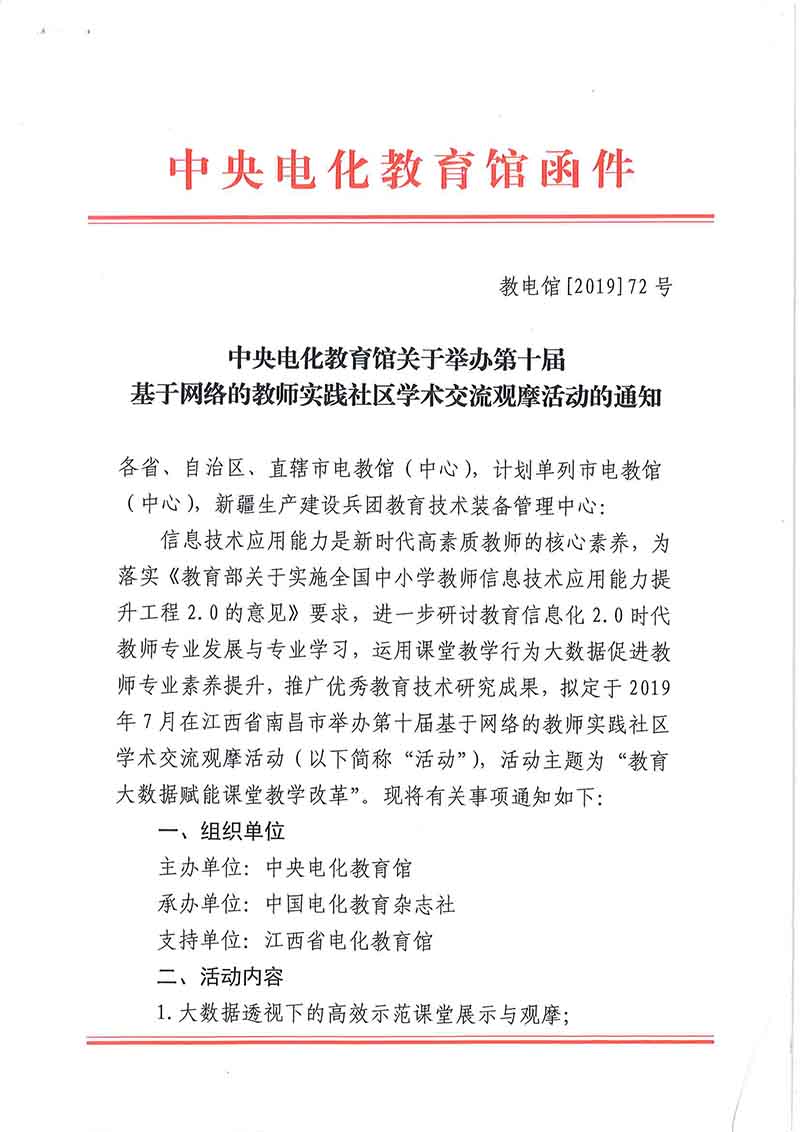 中央电化教育馆函件

教电馆[2019]72号

中央电化教育馆关于举办第十届
基于网络的教师实践社区学术交流观摩活动的通知

各省、自治区、直辖市电教馆（中心），计划单列市电教馆（中心），新疆生产建设兵团教育技术装备管理中心：

信息技术应用能力是新时代高素质教师的核心素养，为落实《教育部关于实施全国中小学教师信息技术应用能力提升工程2.0的意见》要求，进一步研讨教育信息化2.0时代教师专业发展与专业学习，运用课堂教学行为大数据促进教师专业素养提升，推广优秀教育技术研究成果，拟定于2019年7月在江西省南昌市举办第十届基于网络的教师实践社区学术交流观摩活动（以下简称“活动”），活动主题为“教育大数据赋能课堂教学改革”。现将有关事项通知如下：

一、组织单位

主办单位：中央电化教育馆

承办单位：中国电化教育杂志社

支持单位：江西省电化教育馆

二、活动内容

1.大数据透视下的高效示范课堂展示与观摩；